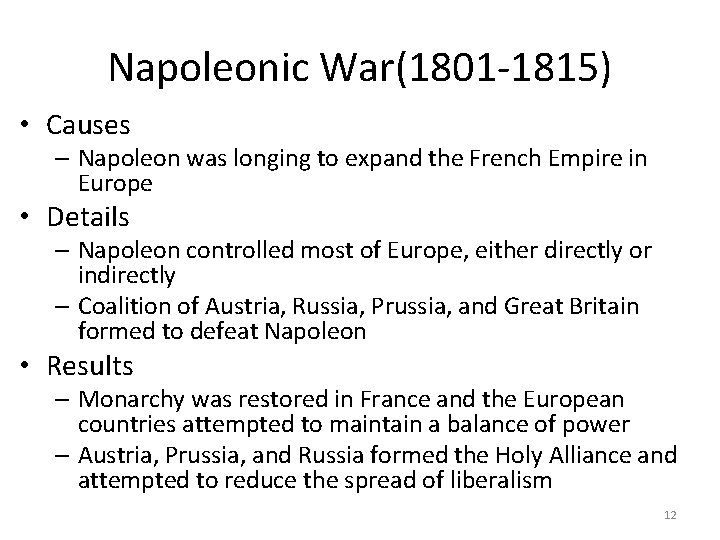 Napoleonic War(1801-1815)

• Causes
  – Napoleon was longing to expand the French Empire in Europe
• Details
  – Napoleon controlled most of Europe, either directly or indirectly
  – Coalition of Austria, Russia, Prussia, and Great Britain formed to defeat Napoleon
• Results
  – Monarchy was restored in France and the European countries attempted to maintain a balance of power
  – Austria, Prussia, and Russia formed the Holy Alliance and attempted to reduce the spread of liberalism

12